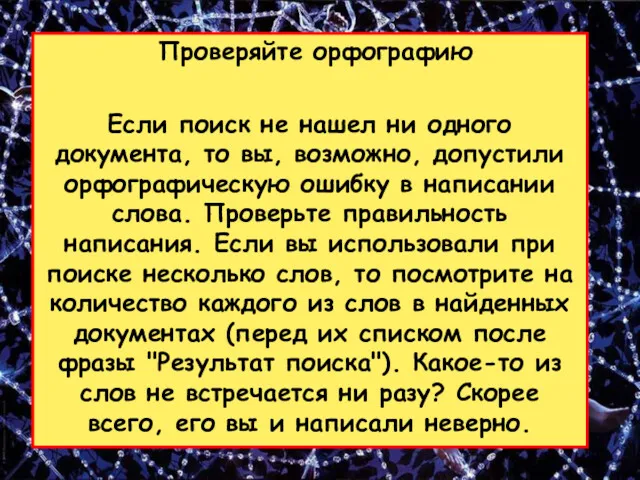 Проверяйте орфографию

Если поиск не нашел ни одного документа, то вы, возможно, допустили орфографическую ошибку в написании слова. Проверьте правильность написания. Если вы использовали при поиске несколько слов, то посмотрите на количество каждого из слов в найденных документах (перед их списком после фразы "Результат поиска"). Какое-то из слов не встречается ни разу? Скорее всего, его вы и написали неверно.